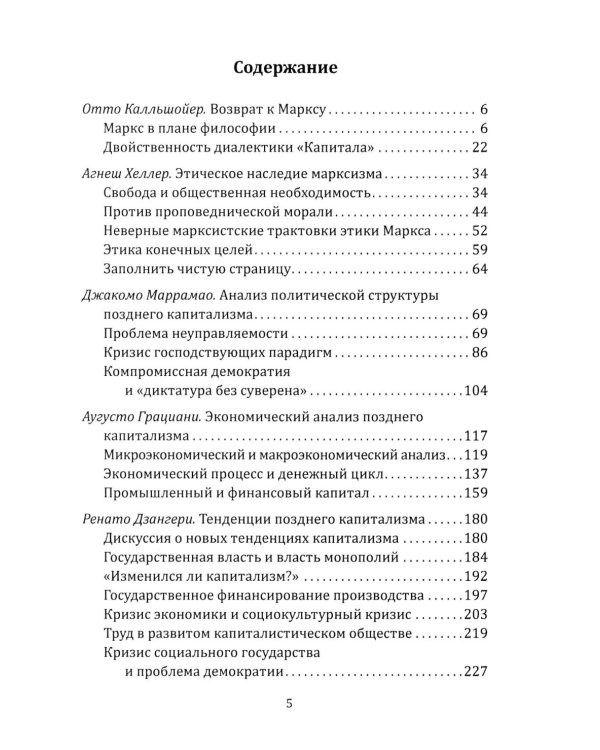 Содержание

Отто Калльшойер. Возврат к Марксу 6
Маркс в плане философии 6
Двойственность диалектики «Капитала» 22

Агнеш Хеллер. Этическое наследие марксизма 34
Свобода и общественная необходимость 34
Против проповеднической морали 44
Неверные марксистские трактовки этики Маркса 52
Этика конечных целей 59
Заполнить чистую страницу 64

Джакомо Маррамао. Анализ политической структуры позднего капитализма 69
Проблема неуправляемости 69
Кризис господствующих парадигм 86
Компромиссная демократия и «диктатура без суверена» 104

Аугусто Грациани. Экономический анализ позднего капитализма 117
Микроэкономический и макроэкономический анализ 119
Экономический процесс и денежный цикл 137
Промышленный и финансовый капитал 159

Ренато Дзангери. Тенденции позднего капитализма 180
Дискуссия о новых тенденциях капитализма 180
Государственная власть и власть монополий 184
«Изменился ли капитализм?» 192
Государственное финансирование производства 197
Кризис экономики и социокультурный кризис 203
Труд в развитом капиталистическом обществе 219
Кризис социального государства и проблема демократии 227

5